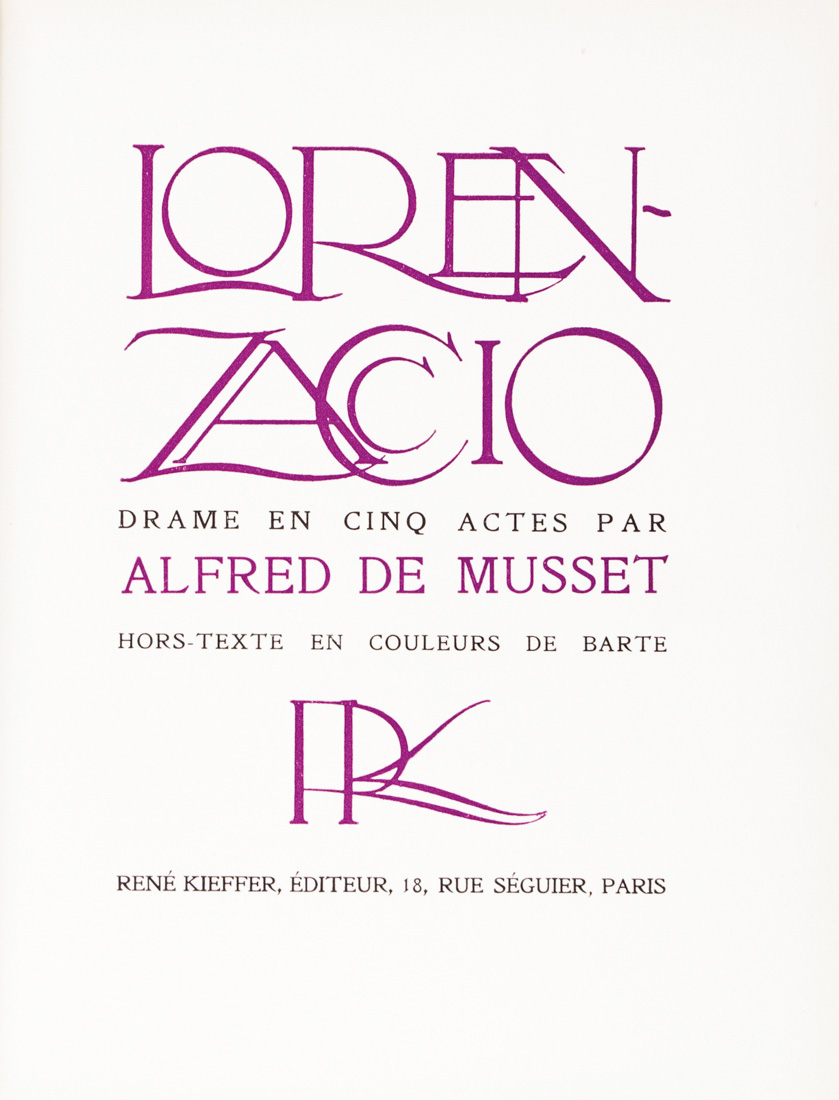 LOREN-
ZACCIO

DRAME EN CINQ ACTES PAR
ALFRED DE MUSSET

HORS-TEXTE EN COULEURS DE BARTE

RK

RENÉ KIEFFER, ÉDITEUR, 18, RUE SÉGUIER, PARIS